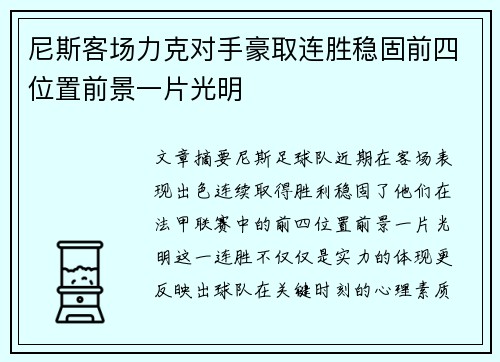 尼斯客场力克对手豪取连胜稳固前四位置前景一片光明

文章摘要尼斯足球队近期在客场表现出色连续取得胜利稳固了他们在法甲联赛中的前四位置前景一片光明这一连胜不仅仅是实力的体现更反映出球队在关键时刻的心理素质